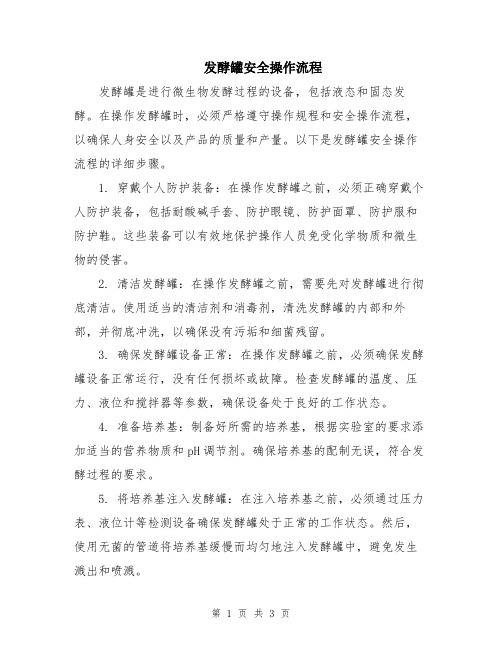 发酵罐安全操作流程

发酵罐是进行微生物发酵过程的设备，包括液态和固态发酵。在操作发酵罐时，必须严格遵守操作规程和安全操作流程，以确保人身安全以及产品的质量和产量。以下是发酵罐安全操作流程的详细步骤。

1. 穿戴个人防护装备：在操作发酵罐之前，必须正确穿戴个人防护装备，包括耐酸碱手套、防护眼镜、防护面罩、防护服和防护鞋。这些装备可以有效地保护操作人员免受化学物质和微生物的侵害。

2. 清洁发酵罐：在操作发酵罐之前，需要先对发酵罐进行彻底清洁。使用适当的清洁剂和消毒剂，清洗发酵罐的内部和外部，并彻底冲洗，以确保没有污垢和细菌残留。

3. 确保发酵罐设备正常：在操作发酵罐之前，必须确保发酵罐设备正常运行，没有任何损坏或故障。检查发酵罐的温度、压力、液位和搅拌器等参数，确保设备处于良好的工作状态。

4. 准备培养基：制备好所需的培养基，根据实验室的要求添加适当的营养物质和pH调节剂。确保培养基的配制无误，符合发酵过程的要求。

5. 将培养基注入发酵罐：在注入培养基之前，必须通过压力表、液位计等检测设备确保发酵罐处于正常的工作状态。然后，使用无菌的管道将培养基缓慢而均匀地注入发酵罐中，避免发生溅出和喷溅。

第 1 页 共 3 页